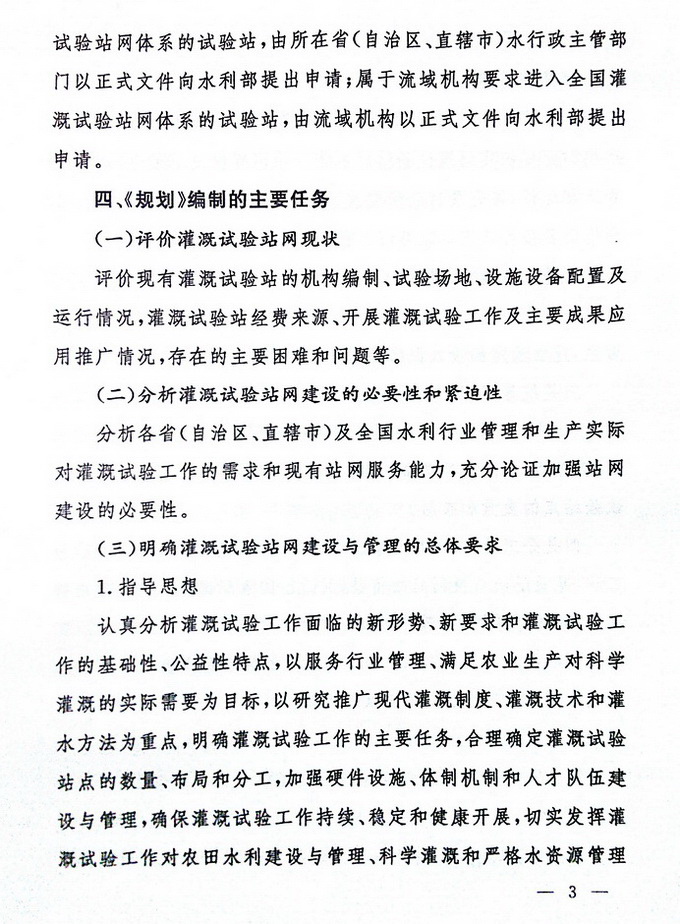 试验站网体系的试验站，由所在省（自治区、直辖市）水行政主管部门以正式文件向水利部提出申请；属于流域机构要求进入全国灌溉试验站网体系的试验站，由流域机构以正式文件向水利部提出申请。

四、《规划》编制的主要任务

（一）评价灌溉试验站网现状

评价现有灌溉试验站的机构编制、试验场地、设施设备配置及运行情况，灌溉试验站经费来源、开展灌溉试验工作及主要成果应用推广情况，存在的主要困难和问题等。

（二）分析灌溉试验站网建设的必要性和紧迫性

分析各省（自治区、直辖市）及全国水利行业管理和生产实际对灌溉试验工作的需求和现有站网服务能力，充分论证加强站网建设的必要性。

（三）明确灌溉试验站网建设与管理的总体要求

1. 指导思想

认真分析灌溉试验工作面临的新形势、新要求和灌溉试验工作的基础性、公益性特点，以服务行业管理、满足农业生产对科学灌溉的实际需要为目标，以研究推广现代灌溉制度、灌溉技术和灌水方法为重点，明确灌溉试验工作的主要任务，合理确定灌溉试验站点的数量、布局和分工，加强硬件设施、体制机制和人才队伍建设与管理，确保灌溉试验工作持续、稳定和健康开展，切实发挥灌溉试验工作对农田水利建设与管理、科学灌溉和严格水资源管理

— 3 —